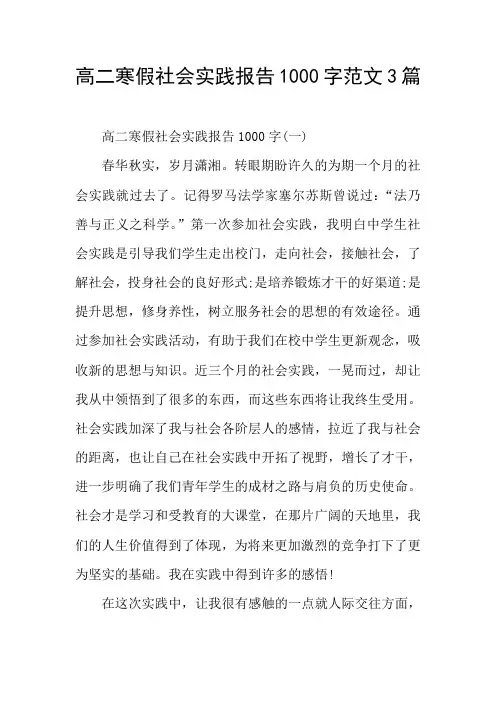 高二寒假社会实践报告1000字范文3篇

高二寒假社会实践报告1000字(一)

春华秋实，岁月潇湘。转眼期盼许久的为期一个月的社会实践就过去了。记得罗马法学家塞尔苏斯曾说过：“法乃善与正义之科学。”第一次参加社会实践，我明白中学生社会实践是引导我们学生走出校门，走向社会，接触社会，了解社会，投身社会的良好形式;是培养锻炼才干的好渠道;是提升思想，修身养性，树立服务社会的思想的有效途径。通过参加社会实践活动，有助于我们在校中学生更新观念，吸收新的思想与知识。近三个月的社会实践，一晃而过，却让我从中领悟到了很多的东西，而这些东西将让我终生受用。社会实践加深了我与社会各阶层人的感情，拉近了我与社会的距离，也让自己在社会实践中开拓了视野，增长了才干，进一步明确了我们青年学生的成材之路与肩负的历史使命。社会才是学习和受教育的大课堂，在那片广阔的天地里，我们的人生价值得到了体现，为将来更加激烈的竞争打下了更为坚实的基础。我在实践中得到许多的感悟!

在这次实践中，让我很有感触的一点就人际交往方面，